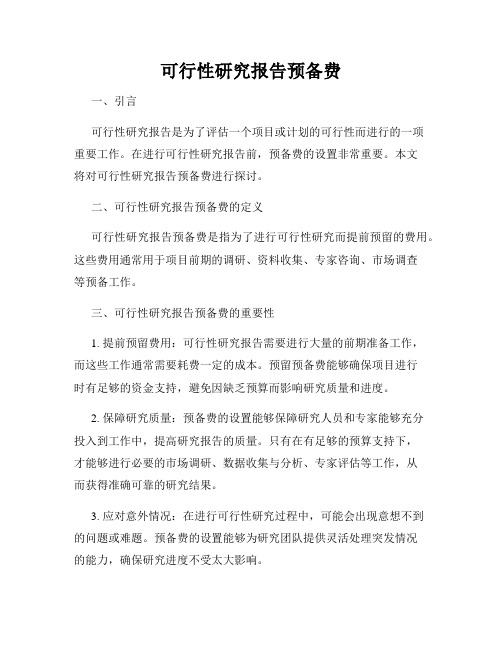 可行性研究报告预备费

一、引言

可行性研究报告是为了评估一个项目或计划的可行性而进行的一项重要工作。在进行可行性研究报告前，预备费的设置非常重要。本文将对可行性研究报告预备费进行探讨。

二、可行性研究报告预备费的定义

可行性研究报告预备费是指为了进行可行性研究而提前预留的费用。这些费用通常用于项目前期的调研、资料收集、专家咨询、市场调查等预备工作。

三、可行性研究报告预备费的重要性

1. 提前预留费用：可行性研究报告需要进行大量的前期准备工作，而这些工作通常需要耗费一定的成本。预留预备费能够确保项目进行时有足够的资金支持，避免因缺乏预算而影响研究质量和进度。

2. 保障研究质量：预备费的设置能够保障研究人员和专家能够充分投入到工作中，提高研究报告的质量。只有在有足够的预算支持下，才能够进行必要的市场调研、数据收集与分析、专家评估等工作，从而获得准确可靠的研究结果。

3. 应对意外情况：在进行可行性研究过程中，可能会出现意想不到的问题或难题。预备费的设置能够为研究团队提供灵活处理突发情况的能力，确保研究进度不受太大影响。